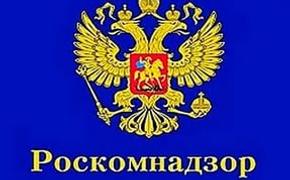 Роскомнадзор